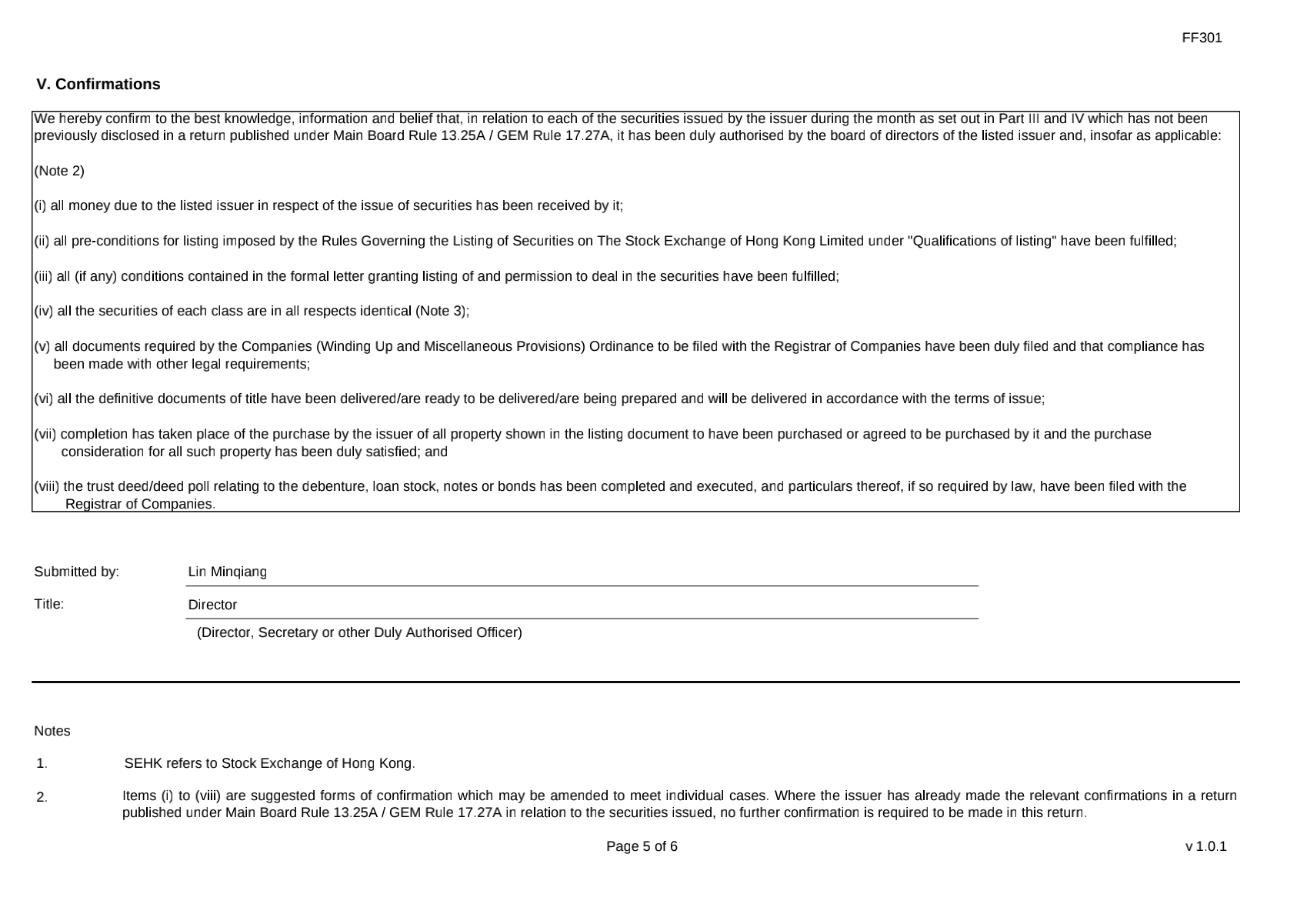 FF301

V. Confirmations

We hereby confirm to the best knowledge, information and belief that, in relation to each of the securities issued by the issuer during the month as set out in Part III and IV which has not been previously disclosed in a return published under Main Board Rule 13.25A / GEM Rule 17.27A, it has been duly authorised by the board of directors of the listed issuer and, insofar as applicable:

(Note 2)

(i) all money due to the listed issuer in respect of the issue of securities has been received by it;

(ii) all pre-conditions for listing imposed by the Rules Governing the Listing of Securities on The Stock Exchange of Hong Kong Limited under "Qualifications of listing" have been fulfilled;

(iii) all (if any) conditions contained in the formal letter granting listing of and permission to deal in the securities have been fulfilled;

(iv) all the securities of each class are in all respects identical (Note 3);

(v) all documents required by the Companies (Winding Up and Miscellaneous Provisions) Ordinance to be filed with the Registrar of Companies have been duly filed and that compliance has been made with other legal requirements;

(vi) all the definitive documents of title have been delivered/are ready to be delivered/are being prepared and will be delivered in accordance with the terms of issue;

(vii) completion has taken place of the purchase by the issuer of all property shown in the listing document to have been purchased or agreed to be purchased by it and the purchase consideration for all such property has been duly satisfied; and

(viii) the trust deed/deed poll relating to the debenture, loan stock, notes or bonds has been completed and executed, and particulars thereof, if so required by law, have been filed with the Registrar of Companies.

Submitted by: Lin Minqiang

Title: Director

(Director, Secretary or other Duly Authorised Officer)

Notes

1. SEHK refers to Stock Exchange of Hong Kong.

2. Items (i) to (viii) are suggested forms of confirmation which may be amended to meet individual cases. Where the issuer has already made the relevant confirmations in a return published under Main Board Rule 13.25A / GEM Rule 17.27A in relation to the securities issued, no further confirmation is required to be made in this return.

Page 5 of 6

v 1.0.1